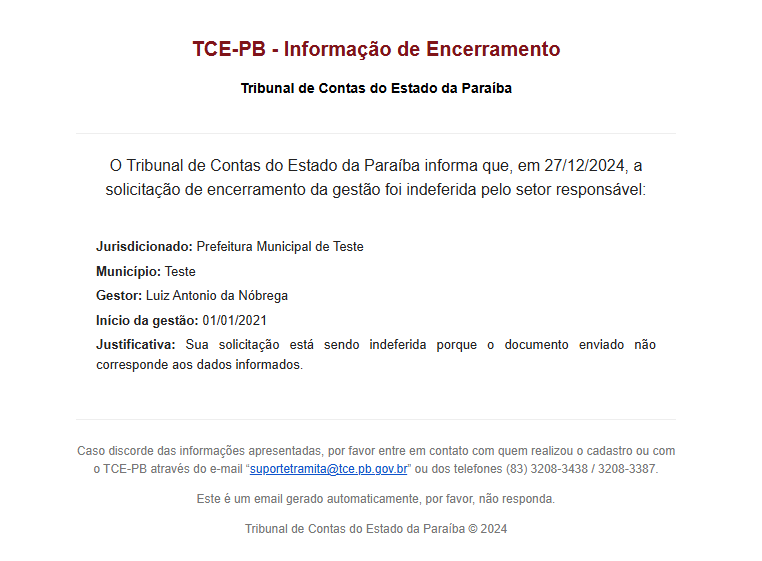 TCE-PB - Informação de Encerramento

Tribunal de Contas do Estado da Paraíba

O Tribunal de Contas do Estado da Paraíba informa que, em 27/12/2024, a solicitação de encerramento da gestão foi indeferida pelo setor responsável:

Jurisdicionado: Prefeitura Municipal de Teste

Município: Teste

Gestor: Luiz Antonio da Nóbrega

Início da gestão: 01/01/2021

Justificativa: Sua solicitação está sendo indeferida porque o documento enviado não corresponde aos dados informados.

Caso discorde das informações apresentadas, por favor entre em contato com quem realizou o cadastro ou com o TCE-PB através do e-mail "suportetramita@tce.pb.gov.br" ou dos telefones (83) 3208-3438 / 3208-3387.

Este é um email gerado automaticamente, por favor, não responda.

Tribunal de Contas do Estado da Paraíba © 2024